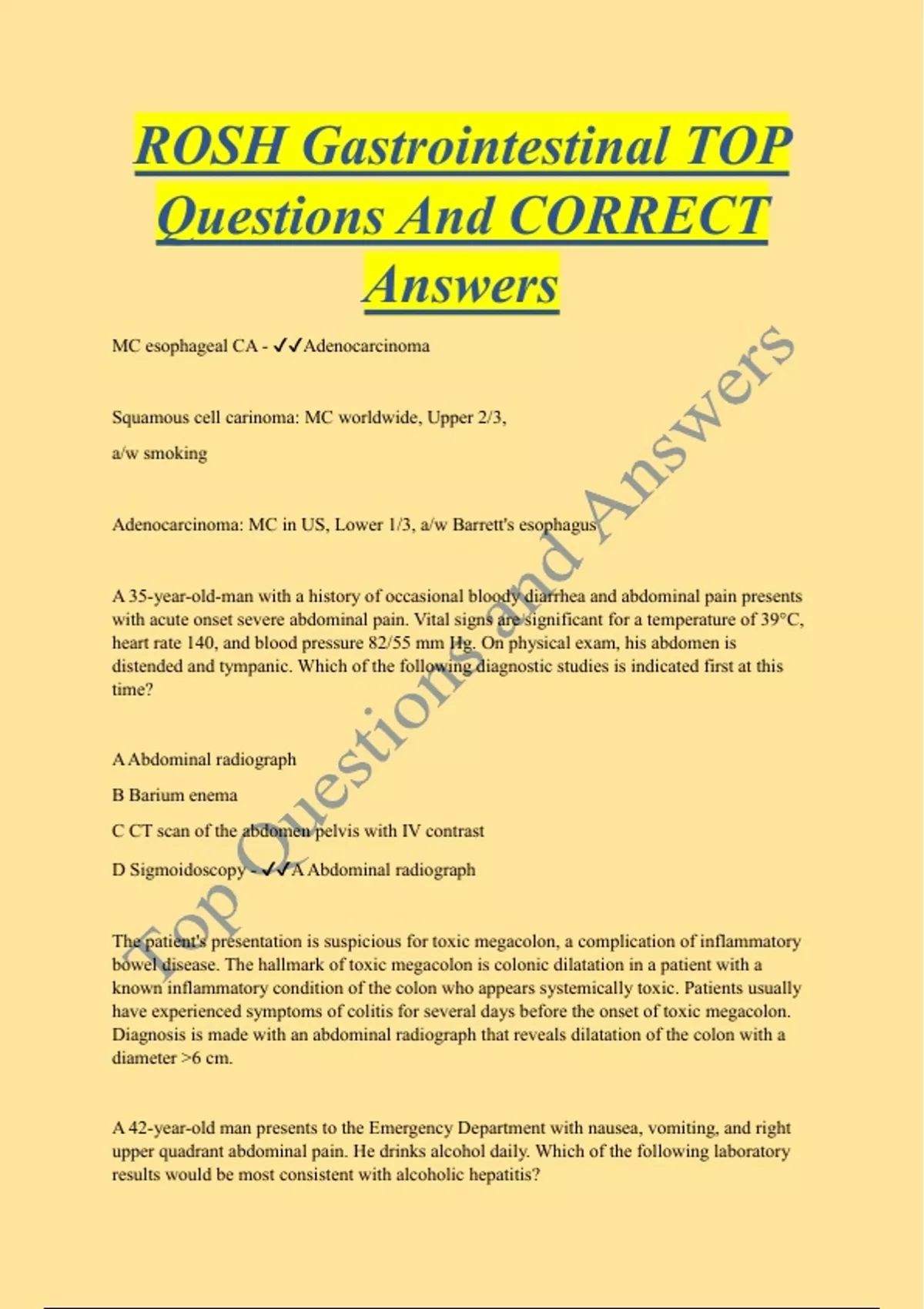 ROSH Gastrointestinal TOP Questions And CORRECT Answers

MC esophageal CA - ✓✓Adenocarcinoma

Squamous cell carinoma: MC worldwide, Upper 2/3,

a/w smoking

Adenocarcinoma: MC in US, Lower 1/3, a/w Barrett's esophagus

A 35-year-old-man with a history of occasional bloody diarrhea and abdominal pain presents with acute onset severe abdominal pain. Vital signs are significant for a temperature of 39°C, heart rate 140, and blood pressure 82/55 mm Hg. On physical exam, his abdomen is distended and tympanic. Which of the following diagnostic studies is indicated first at this time?

A Abdominal radiograph

B Barium enema

C CT scan of the abdomen pelvis with IV contrast

D Sigmoidoscopy - ✓✓A Abdominal radiograph

The patient's presentation is suspicious for toxic megacolon, a complication of inflammatory bowel disease. The hallmark of toxic megacolon is colonic dilatation in a patient with a known inflammatory condition of the colon who appears systemically toxic. Patients usually have experienced symptoms of colitis for several days before the onset of toxic megacolon. Diagnosis is made with an abdominal radiograph that reveals dilatation of the colon with a diameter >6 cm.

A 42-year-old man presents to the Emergency Department with nausea, vomiting, and right upper quadrant abdominal pain. He drinks alcohol daily. Which of the following laboratory results would be most consistent with alcoholic hepatitis?

Top Questions and Answers